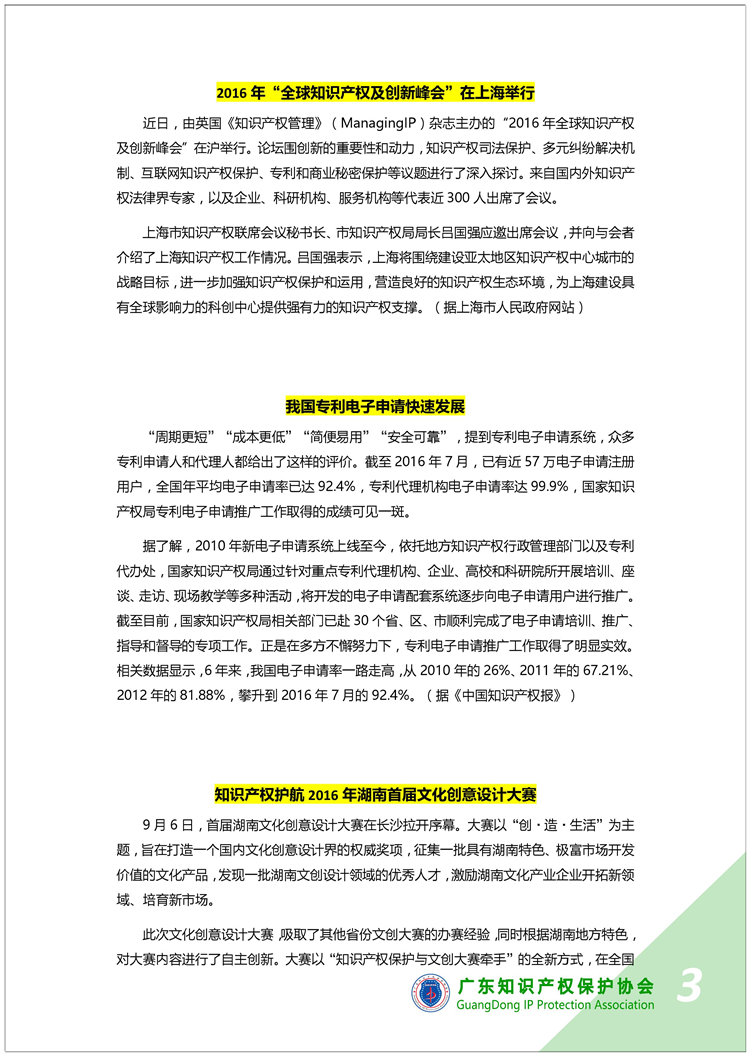 2016 年“全球知识产权及创新峰会”在上海举行

近日，由英国《知识产权管理》（ManagingIP）杂志主办的“2016 年全球知识产权及创新峰会”在沪举行。论坛围创新的重要性和动力，知识产权司法保护、多元纠纷解决机制、互联网知识产权保护、专利和商业秘密保护等议题进行了深入探讨。来自国内外知识产权法律界专家，以及企业、科研机构、服务机构等代表近 300 人出席了会议。

上海市知识产权联席会议秘书长、市知识产权局局长吕国强应邀出席会议，并向与会者介绍了上海知识产权工作情况。吕国强表示，上海将围绕建设亚太地区知识产权中心城市的战略目标，进一步加强知识产权保护和运用，营造良好的知识产权生态环境，为上海建设具有全球影响力的科创中心提供强有力的知识产权支撑。（据上海市人民政府网站）

我国专利电子申请快速发展

“周期更短”“成本更低”“简便易用”“安全可靠”，提到专利电子申请系统，众多专利申请人和代理人都给出了这样的评价。截至 2016 年 7 月，已有近 57 万电子申请注册用户，全国年平均电子申请率已达 92.4%，专利代理机构电子申请率达 99.9%，国家知识产权局专利电子申请推广工作取得的成绩可见一斑。

据了解，2010 年新电子申请系统上线至今，依托地方知识产权行政管理部门以及专利代办处，国家知识产权局通过针对重点专利代理机构、企业、高校和科研院所开展培训、座谈、走访、现场教学等多种活动，将开发的电子申请配套系统逐步向电子申请用户进行推广。截至目前，国家知识产权局相关部门已赴 30 个省、区、市顺利完成了电子申请培训、推广、指导和督导的专项工作。正是在多方不懈努力下，专利电子申请推广工作取得了明显实效。相关数据显示，6 年来，我国电子申请率一路走高，从 2010 年的 26%、2011 年的 67.21%、2012 年的 81.88%，攀升到 2016 年 7 月的 92.4%。（据《中国知识产权报》）

知识产权护航 2016 年湖南首届文化创意设计大赛

9 月 6 日，首届湖南文化创意设计大赛在长沙拉开序幕。大赛以“创·造·生活”为主题，旨在打造一个国内文化创意设计界的权威奖项，征集一批具有湖南特色、极富市场开发价值的文化产品，发现一批湖南文创设计领域的优秀人才，激励湖南文化产业企业开拓新领域、培育新市场。

此次文化创意设计大赛，吸取了其他省份文创大赛的办赛经验，同时根据湖南地方特色，对大赛内容进行了自主创新。大赛以“知识产权保护与文创大赛牵手”的全新方式，在全国

广东知识产权保护协会
GuangDong IP Protection Association
3